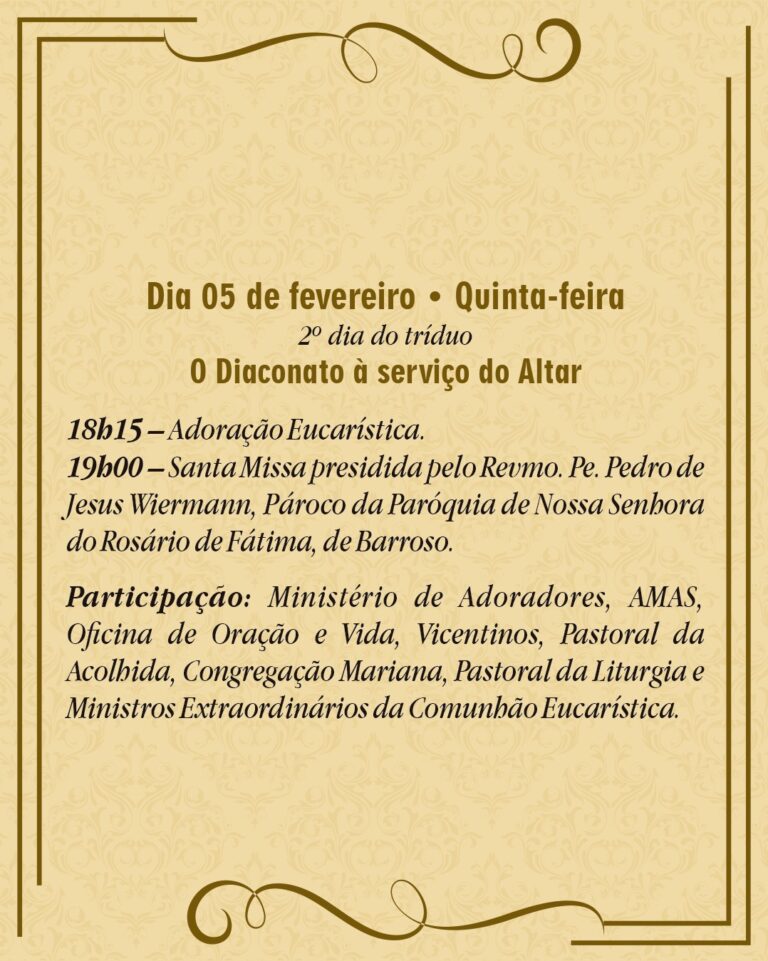 Dia 05 de fevereiro • Quinta-feira
2º dia do tríduo
O Diaconato à serviço do Altar

18h15 – Adoração Eucarística.
19h00 – Santa Missa presidida pelo Revmo. Pe. Pedro de Jesus Wiermann, Pároco da Paróquia de Nossa Senhora do Rosário de Fátima, de Barroso.

Participação: Ministério de Adoradores, AMAS, Oficina de Oração e Vida, Vicentinos, Pastoral da Acolhida, Congregação Mariana, Pastoral da Liturgia e Ministros Extraordinários da Comunhão Eucarística.